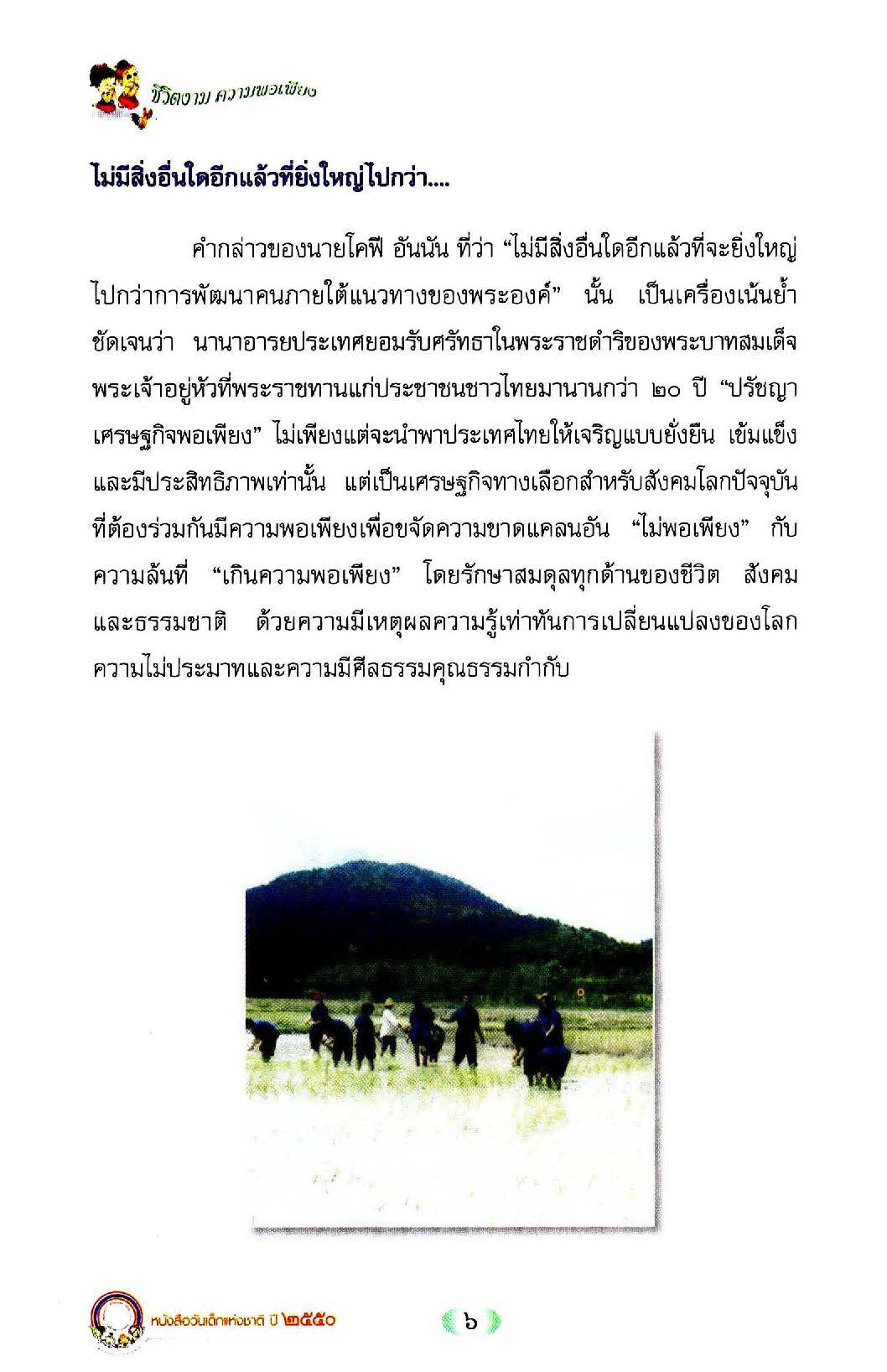 ชีวิตงาม ความพอเพียง

ไม่มีสิ่งอื่นใดอีกแล้วที่ยิ่งใหญ่ไปกว่า....

คำกล่าวของนายโคฟี อันนัน ที่ว่า “ไม่มีสิ่งอื่นใดอีกแล้วที่จะยิ่งใหญ่ไปกว่าการพัฒนาคนภายใต้แนวทางของพระองค์” นั้น เป็นเครื่องเน้นย้ำชัดเจนว่า นานาอารยประเทศยอมรับศรัทธาในพระราชดำริของพระบาทสมเด็จพระเจ้าอยู่หัวที่พระราชทานแก่ประชาชนชาวไทยมานานกว่า ๒๐ ปี “ปรัชญาเศรษฐกิจพอเพียง” ไม่เพียงแต่จะนำพาประเทศไทยให้เจริญแบบยั่งยืน เข้มแข็ง และมีประสิทธิภาพเท่านั้น แต่เป็นเศรษฐกิจทางเลือกสำหรับสังคมโลกปัจจุบันที่ต้องร่วมกันมีความพอเพียงเพื่อขจัดความขาดแคลนอัน “ไม่พอเพียง” กับความล้นที่ “เกินความพอเพียง” โดยรักษาสมดุลทุกด้านของชีวิต สังคม และธรรมชาติ ด้วยความมีเหตุผลความรู้เท่าทันการเปลี่ยนแปลงของโลก ความไม่ประมาทและความมีศีลธรรมคุณธรรมกำกับ

หนังสือวันเด็กแห่งชาติ ปี ๒๕๕๐

๖